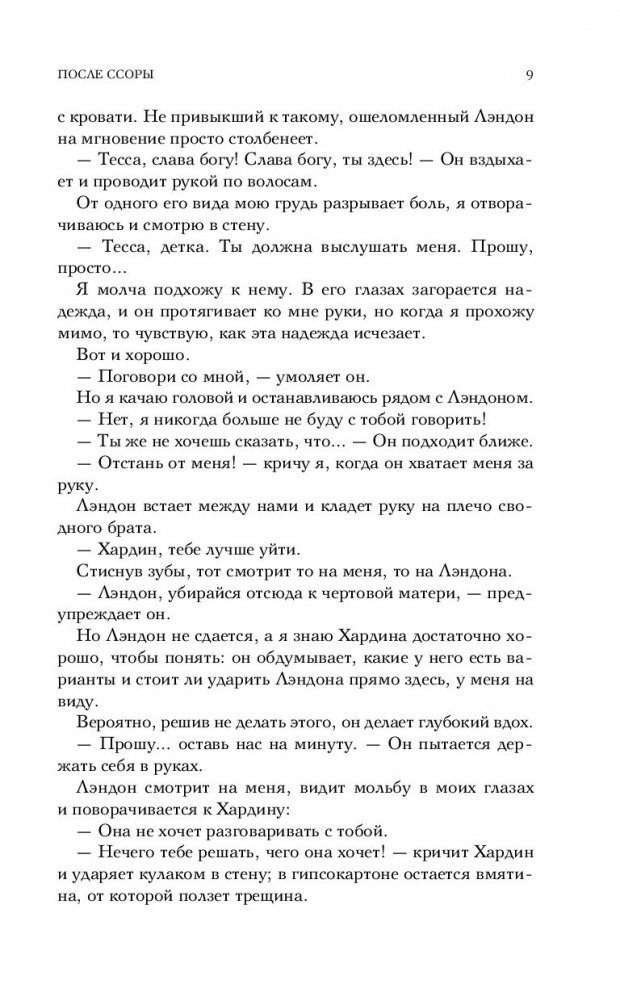 ПОСЛЕ ССОРЫ

9

с кровати. Не привыкший к такому, ошеломленный Лэндон на мгновение просто столбенеет.

— Тесса, слава богу! Слава богу, ты здесь! — Он вздыхает и проводит рукой по волосам.

От одного его вида мою грудь разрывает боль, я отворачиваюсь и смотрю в стену.

— Тесса, детка. Ты должна выслушать меня. Прошу, просто...

Я молча подхожу к нему. В его глазах загорается надежда, и он протягивает ко мне руки, но когда я прохожу мимо, то чувствую, как эта надежда исчезает.

Вот и хорошо.

— Поговори со мной, — умоляет он.

Но я качаю головой и останавливаюсь рядом с Лэндоном.

— Нет, я никогда больше не буду с тобой говорить!

— Ты же не хочешь сказать, что... — Он подходит ближе.

— Отстань от меня! — кричу я, когда он хватает меня за руку.

Лэндон встает между нами и кладет руку на плечо сводного брата.

— Хардин, тебе лучше уйти.

Стиснув зубы, тот смотрит то на меня, то на Лэндона.

— Лэндон, убирайся отсюда к чертовой матери, — предупреждает он.

Но Лэндон не сдается, а я знаю Хардина достаточно хорошо, чтобы понять: он обдумывает, какие у него есть варианты и стоит ли ударить Лэндона прямо здесь, у меня на виду.

Вероятно, решив не делать этого, он делает глубокий вдох.

— Прошу... оставь нас на минуту. — Он пытается держать себя в руках.

Лэндон смотрит на меня, видит мольбу в моих глазах и поворачивается к Хардину:

— Она не хочет разговаривать с тобой.

— Нечего тебе решать, чего она хочет! — кричит Хардин и ударяет кулаком в стену; в гипсокартоне остается вмятина, от которой ползет трещина.